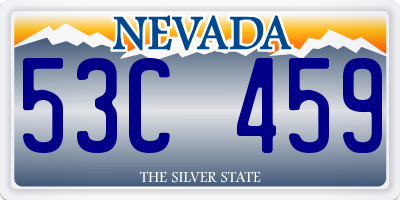 NEVADA

53C 459

THE SILVER STATE